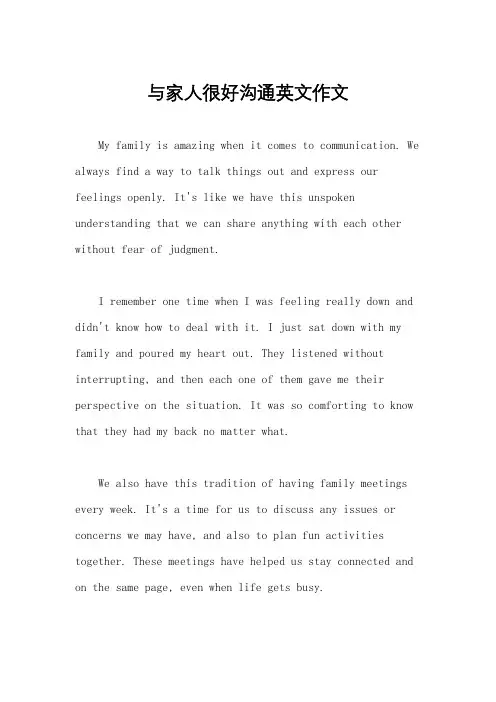 与家人很好沟通英文作文

My family is amazing when it comes to communication. We always find a way to talk things out and express our feelings openly. It's like we have this unspoken understanding that we can share anything with each other without fear of judgment.

I remember one time when I was feeling really down and didn't know how to deal with it. I just sat down with my family and poured my heart out. They listened without interrupting, and then each one of them gave me their perspective on the situation. It was so comforting to know that they had my back no matter what.

We also have this tradition of having family meetings every week. It's a time for us to discuss any issues or concerns we may have, and also to plan fun activities together. These meetings have helped us stay connected and on the same page, even when life gets busy.